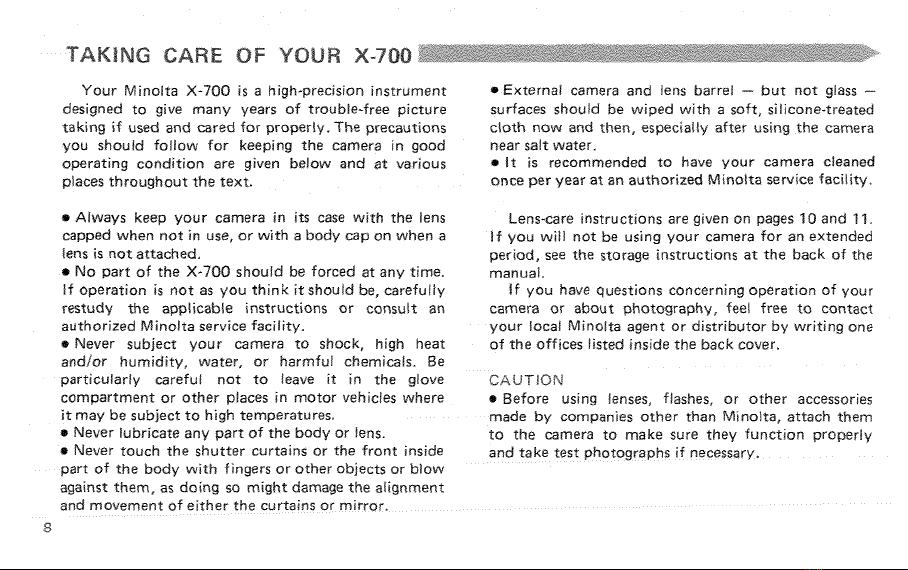 TAKING CARE OF YOUR X-700

Your Minolta X-700 is a high-precision instrument designed to give many years of trouble-free picture taking if used and cared for properly. The precautions you should follow for keeping the camera in good operating condition are given below and at various places throughout the text.

• Always keep your camera in its case with the lens capped when not in use, or with a body cap on when a lens is not attached.
• No part of the X-700 should be forced at any time. If operation is not as you think it should be, carefully restudy the applicable instructions or consult an authorized Minolta service facility.
• Never subject your camera to shock, high heat and/or humidity, water, or harmful chemicals. Be particularly careful not to leave it in the glove compartment or other places in motor vehicles where it may be subject to high temperatures.
• Never lubricate any part of the body or lens.
• Never touch the shutter curtains or the front inside part of the body with fingers or other objects or blow against them, as doing so might damage the alignment and movement of either the curtains or mirror.

• External camera and lens barrel — but not glass — surfaces should be wiped with a soft, silicone-treated cloth now and then, especially after using the camera near salt water.
• It is recommended to have your camera cleaned once per year at an authorized Minolta service facility.

Lens-care instructions are given on pages 10 and 11. If you will not be using your camera for an extended period, see the storage instructions at the back of the manual.

If you have questions concerning operation of your camera or about photography, feel free to contact your local Minolta agent or distributor by writing one of the offices listed inside the back cover.

CAUTION
• Before using lenses, flashes, or other accessories made by companies other than Minolta, attach them to the camera to make sure they function properly and take test photographs if necessary.

8